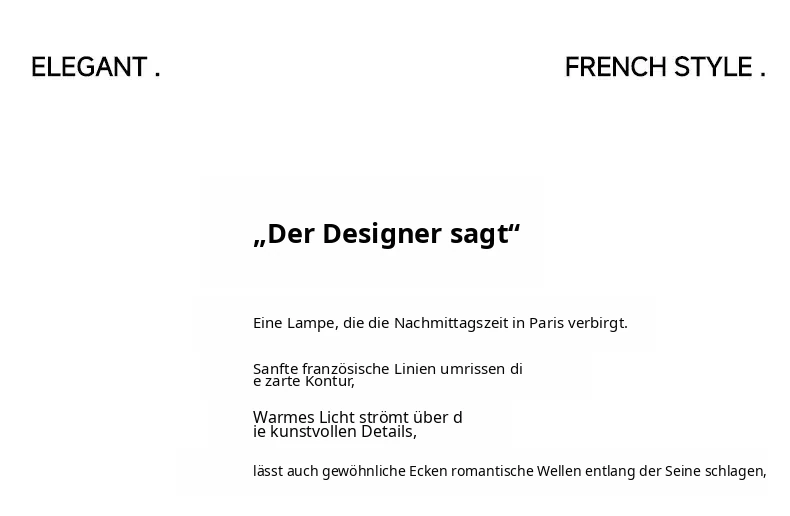 ELEGANT .

FRENCH STYLE .

„Der Designer sagt“

Eine Lampe, die die Nachmittagszeit in Paris verbirgt.

Sanfte französische Linien umrissen di
e zarte Kontur,

Warmes Licht strömt über d
ie kunstvollen Details,

lässt auch gewöhnliche Ecken romantische Wellen entlang der Seine schlagen,